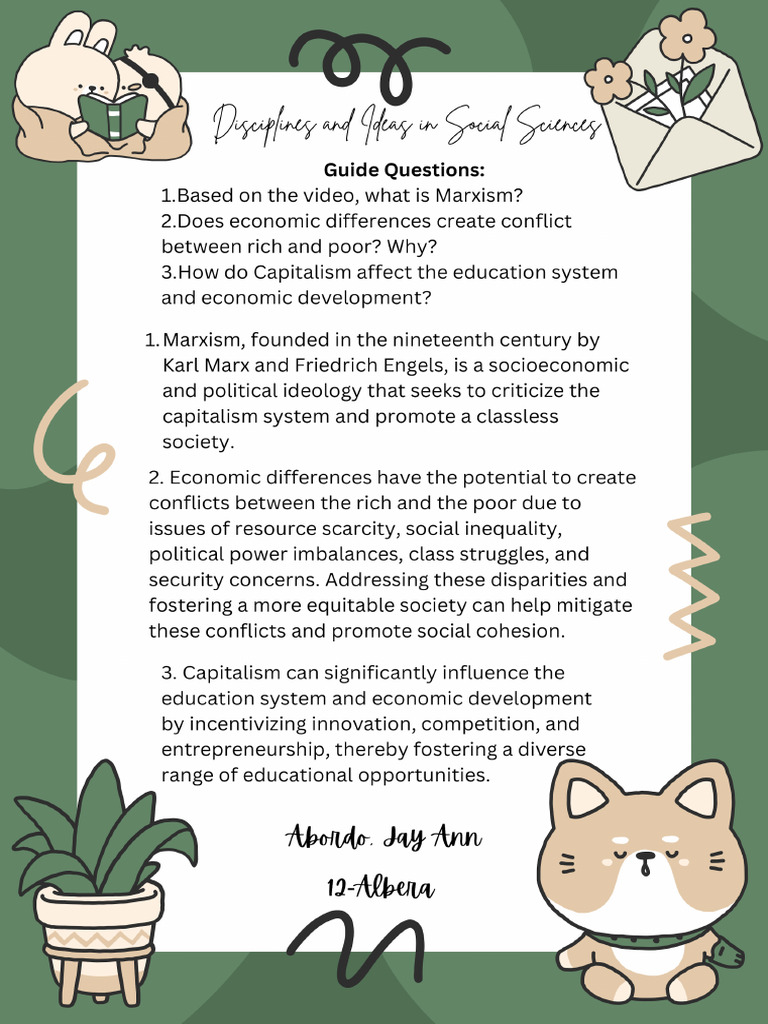 Disciplines and Ideas in Social Sciences

Guide Questions:
1.Based on the video, what is Marxism?
2.Does economic differences create conflict between rich and poor? Why?
3.How do Capitalism affect the education system and economic development?

1. Marxism, founded in the nineteenth century by Karl Marx and Friedrich Engels, is a socioeconomic and political ideology that seeks to criticize the capitalism system and promote a classless society.

2. Economic differences have the potential to create conflicts between the rich and the poor due to issues of resource scarcity, social inequality, political power imbalances, class struggles, and security concerns. Addressing these disparities and fostering a more equitable society can help mitigate these conflicts and promote social cohesion.

3. Capitalism can significantly influence the education system and economic development by incentivizing innovation, competition, and entrepreneurship, thereby fostering a diverse range of educational opportunities.

Abordo, Jay Ann
12-Albera